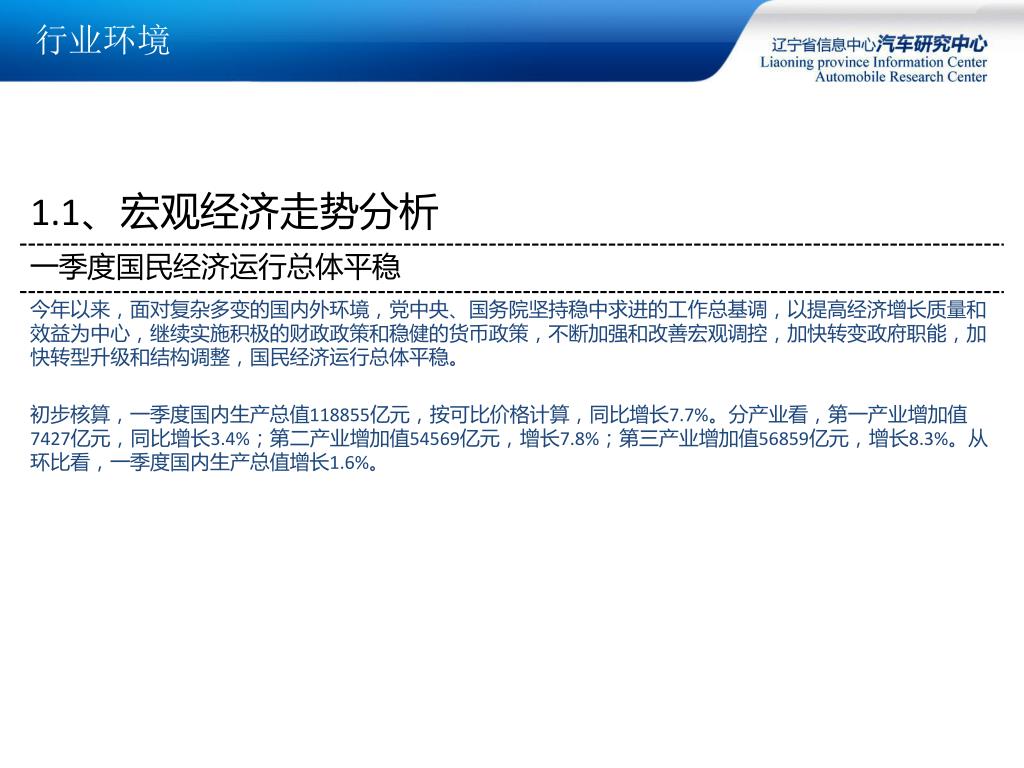 行业环境

辽宁省信息中心汽车研究中心
Liaoning province Information Center
Automobile Research Center

1.1、宏观经济走势分析

一季度国民经济运行总体平稳

今年以来，面对复杂多变的国内外环境，党中央、国务院坚持稳中求进的工作总基调，以提高经济增长质量和效益为中心，继续实施积极的财政政策和稳健的货币政策，不断加强和改善宏观调控，加快转变政府职能，加快转型升级和结构调整，国民经济运行总体平稳。

初步核算，一季度国内生产总值118855亿元，按可比价格计算，同比增长7.7%。分产业看，第一产业增加值7427亿元，同比增长3.4%；第二产业增加值54569亿元，增长7.8%；第三产业增加值56859亿元，增长8.3%。从环比看，一季度国内生产总值增长1.6%。